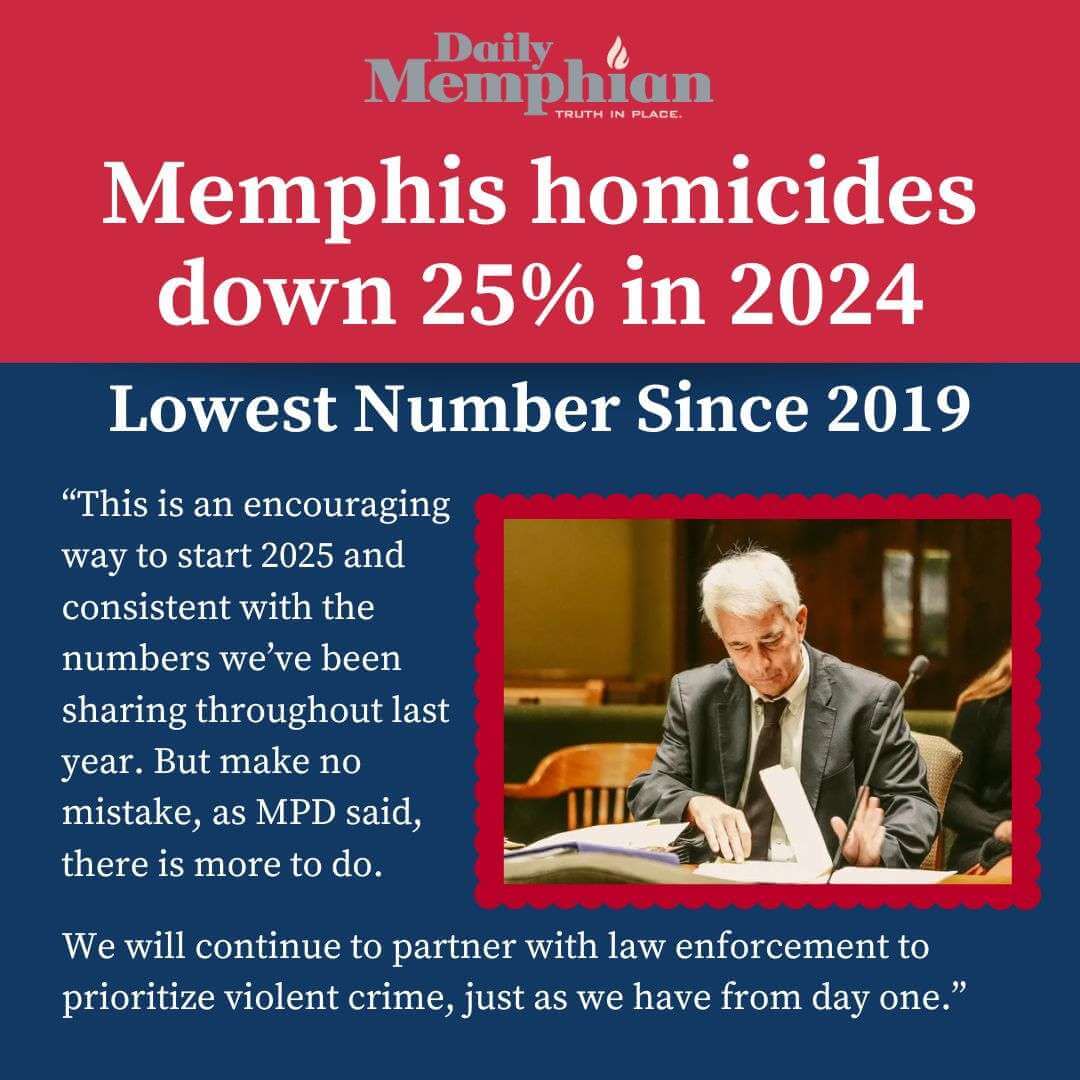 Daily Memphian
TRUTH IN PLACE.

Memphis homicides down 25% in 2024

Lowest Number Since 2019

“This is an encouraging way to start 2025 and consistent with the numbers we’ve been sharing throughout last year. But make no mistake, as MPD said, there is more to do.

We will continue to partner with law enforcement to prioritize violent crime, just as we have from day one.”